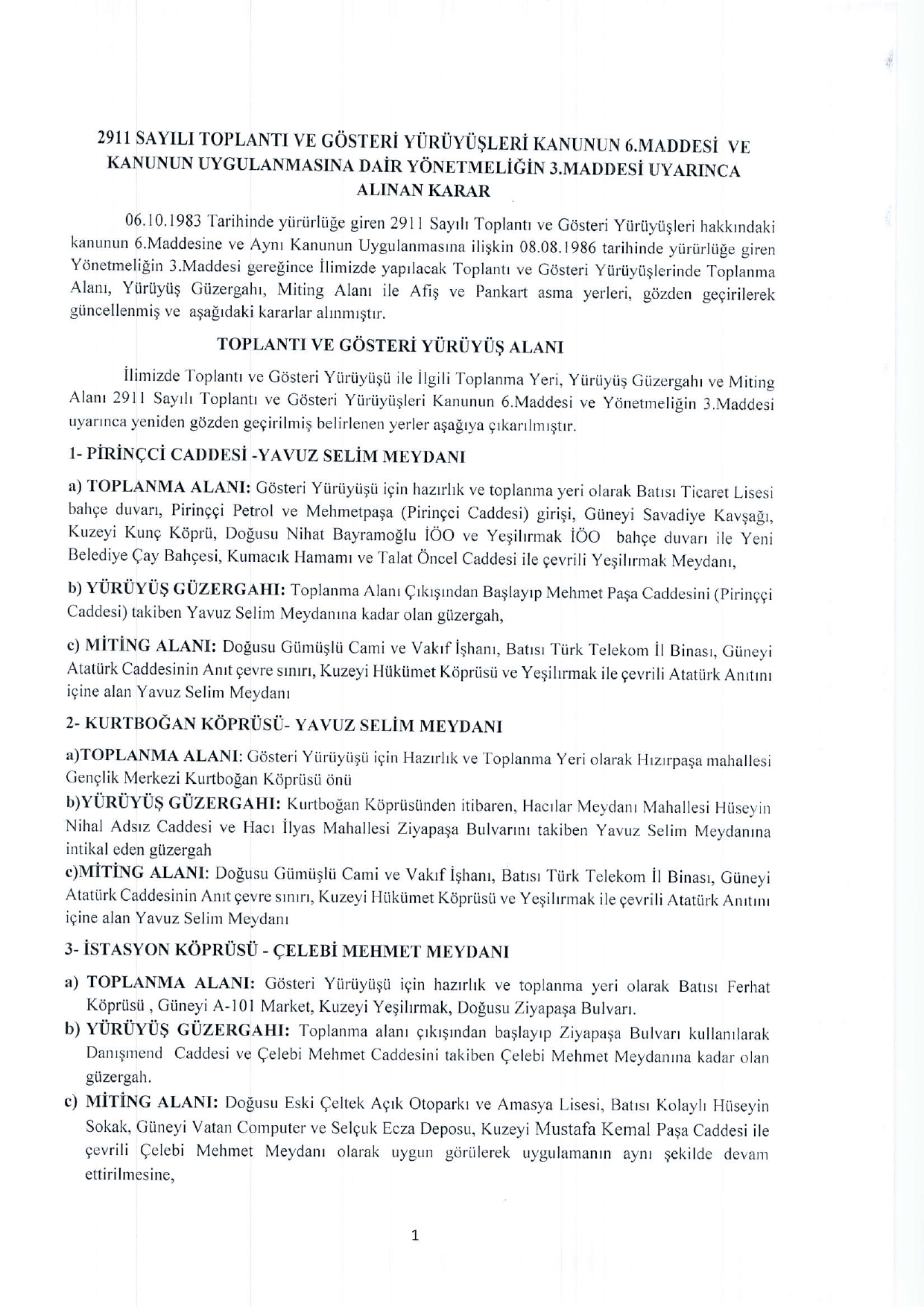 2911 SAYILI TOPLANTI VE GÖSTERİ YÜRÜYÜŞLERİ KANUNUN 6.MADDESİ VE KANUNUN UYGULANMASINA DAİR YÖNETMELİĞİN 3.MADDESİ UYARINCA ALINAN KARAR

06.10.1983 Tarihinde yürürlüğe giren 2911 Sayılı Toplantı ve Gösteri Yürüyüşleri hakkındaki kanunun 6.Maddesine ve Aynı Kanunun Uygulanmasına ilişkin 08.08.1986 tarihinde yürürlüğe giren Yönetmeliğin 3.Maddesi gereğince İlimizde yapılacak Toplantı ve Gösteri Yürüyüşlerinde Toplanma Alanı, Yürüyüş Güzergahı, Miting Alanı ile Afiş ve Pankart asma yerleri, gözden geçirilerek güncellenmiş ve aşağıdaki kararlar alınmıştır.

TOPLANTI VE GÖSTERİ YÜRÜYÜŞ ALANI

İlimizde Toplantı ve Gösteri Yürüyüşü ile İlgili Toplanma Yeri, Yürüyüş Güzergahı ve Miting Alanı 2911 Sayılı Toplantı ve Gösteri Yürüyüşleri Kanunun 6.Maddesi ve Yönetmeliğin 3.Maddesi uyarınca yeniden gözden geçirilmiş belirlenen yerler aşağıya çıkarılmıştır.

1- PİRİNÇCİ CADDESİ -YAVUZ SELİM MEYDANI

a) TOPLANMA ALANI: Gösteri Yürüyüşü için hazırlık ve toplanma yeri olarak Batısı Ticaret Lisesi bahçe duvarı, Pirinççi Petrol ve Mehmetpaşa (Pirinçci Caddesi) girişi, Güneyi Savadiye Kavşağı, Kuzeyi Kunç Köprü, Doğusu Nihat Bayramoğlu İÖO ve Yeşilırmak İÖO bahçe duvarı ile Yeni Belediye Çay Bahçesi, Kumacık Hamamı ve Talat Öncel Caddesi ile çevrili Yeşilırmak Meydanı,

b) YÜRÜYÜŞ GÜZERGAHI: Toplanma Alanı Çıkışından Başlayıp Mehmet Paşa Caddesini (Pirinççi Caddesi) takiben Yavuz Selim Meydanına kadar olan güzergah,

c) MİTİNG ALANI: Doğusu Gümüşlü Cami ve Vakıf İşhanı, Batısı Türk Telekom İl Binası, Güneyi Atatürk Caddesinin Anıt çevre sınırı, Kuzeyi Hükümet Köprüsü ve Yeşilırmak ile çevrili Atatürk Anıtını içine alan Yavuz Selim Meydanı

2- KURTBOĞAN KÖPRÜSÜ- YAVUZ SELİM MEYDANI

a)TOPLANMA ALANI: Gösteri Yürüyüşü için Hazırlık ve Toplanma Yeri olarak Hızırpaşa mahallesi Gençlik Merkezi Kurtboğan Köprüsü önü
b)YÜRÜYÜŞ GÜZERGAHI: Kurtboğan Köprüsünden itibaren, Hacılar Meydanı Mahallesi Hüseyin Nihal Adsız Caddesi ve Hacı İlyas Mahallesi Ziyapaşa Bulvarını takiben Yavuz Selim Meydanına intikal eden güzergah
c)MİTİNG ALANI: Doğusu Gümüşlü Cami ve Vakıf İşhanı, Batısı Türk Telekom İl Binası, Güneyi Atatürk Caddesinin Anıt çevre sınırı, Kuzeyi Hükümet Köprüsü ve Yeşilırmak ile çevrili Atatürk Anıtını içine alan Yavuz Selim Meydanı

3- İSTASYON KÖPRÜSÜ - ÇELEBİ MEHMET MEYDANI

a) TOPLANMA ALANI: Gösteri Yürüyüşü için hazırlık ve toplanma yeri olarak Batısı Ferhat Köprüsü , Güneyi A-101 Market, Kuzeyi Yeşilırmak, Doğusu Ziyapaşa Bulvarı.
b) YÜRÜYÜŞ GÜZERGAHI: Toplanma alanı çıkışından başlayıp Ziyapaşa Bulvarı kullanılarak Danışmend Caddesi ve Çelebi Mehmet Caddesini takiben Çelebi Mehmet Meydanına kadar olan güzergah.
c) MİTİNG ALANI: Doğusu Eski Çeltek Açık Otoparkı ve Amasya Lisesi, Batısı Kolaylı Hüseyin Sokak, Güneyi Vatan Computer ve Selçuk Ecza Deposu, Kuzeyi Mustafa Kemal Paşa Caddesi ile çevrili Çelebi Mehmet Meydanı olarak uygun görülerek uygulamanın aynı şekilde devam ettirilmesine,

1